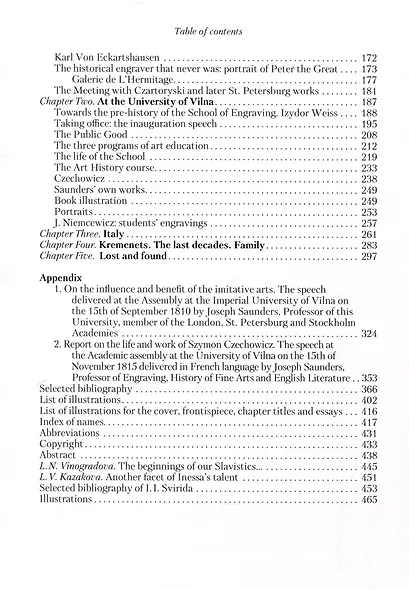 Table of contents

Karl Von Eckartshausen 172
The historical engraver that never was: portrait of Peter the Great 173
Galerie de L'Hermitage 177
The Meeting with Czartoryski and later St. Petersburg works 181
Chapter Two. At the University of Vilna 187
Towards the pre-history of the School of Engraving. Izydor Weiss 188
Taking office: the inauguration speech 195
The Public Good 208
The three programs of art education 212
The life of the School 219
The Art History course 233
Czechowicz 238
Saunders' own works 249
Book illustration 249
Portraits 253
J. Niemcewicz: students' engravings 257
Chapter Three. Italy 261
Chapter Four. Kremenets. The last decades. Family 283
Chapter Five. Lost and found 297

Appendix
1. On the influence and benefit of the imitative arts. The speech delivered at the Assembly at the Imperial University of Vilna on the 15th of September 1810 by Joseph Saunders, Professor of this University, member of the London, St. Petersburg and Stockholm Academies 324
2. Report on the life and work of Szymon Czechowicz. The speech at the Academic assembly at the University of Vilna on the 15th of November 1815 delivered in French language by Joseph Saunders, Professor of Engraving, History of Fine Arts and English Literature 353
Selected bibliography 366
List of illustrations 402
List of illustrations for the cover, frontispiece, chapter titles and essays 416
Index of names 417
Abbreviations 431
Copyright 433
Abstract 438
L.N. Vinogradova. The beginnings of our Slavistics... 445
L.V. Kazakova. Another facet of Inessa's talent 451
Selected bibliography of I. I. Svirida 453
Illustrations 465